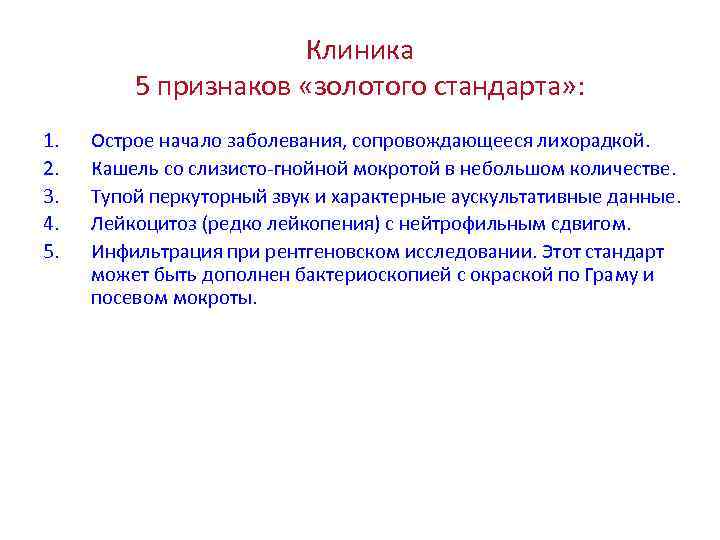 Клиника
5 признаков «золотого стандарта»:

1. Острое начало заболевания, сопровождающееся лихорадкой.
2. Кашель со слизисто-гнойной мокротой в небольшом количестве.
3. Тупой перкуторный звук и характерные аускультативные данные.
4. Лейкоцитоз (редко лейкопения) с нейтрофильным сдвигом.
5. Инфильтрация при рентгеновском исследовании. Этот стандарт может быть дополнен бактериоскопией с окраской по Граму и посевом мокроты.